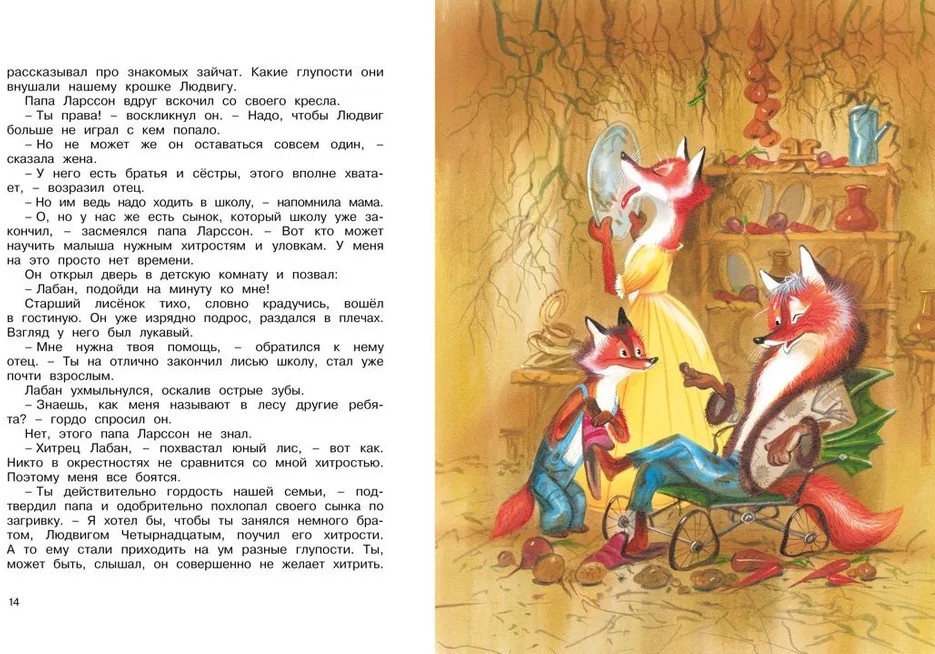 рассказывал про знакомых зайчат. Какие глупости они внушали нашему крошке Людвигу.

Папа Ларссон вдруг вскочил со своего кресла.

– Ты права! – воскликнул он. – Надо, чтобы Людвиг больше не играл с кем попало.

– Но не может же он оставаться совсем один, – сказала жена.

– У него есть братья и сёстры, этого вполне хватает, – возразил отец.

– Но им ведь надо ходить в школу, – напомнила мама.

– О, но у нас же есть сынок, который школу уже закончил, – засмеялся папа Ларссон. – Вот кто может научить малыша нужным хитростям и уловкам. У меня на это просто нет времени.

Он открыл дверь в детскую комнату и позвал:

– Лабан, подойди на минуту ко мне!

Старший лисёнок тихо, словно крадучись, вошёл в гостиную. Он уже изрядно подрос, раздался в плечах. Взгляд у него был лукавый.

– Мне нужна твоя помощь, – обратился к нему отец. – Ты на отлично закончил лисью школу, стал уже почти взрослым.

Лабан ухмыльнулся, оскалив острые зубы.

– Знаешь, как меня называют в лесу другие ребята? – гордо спросил он.

Нет, этого папа Ларссон не знал.

– Хитрец Лабан, – похвастал юный лис, – вот как. Никто в окрестностях не сравнится со мной хитростью. Поэтому меня все боятся.

– Ты действительно гордость нашей семьи, – подтвердил папа и одобрительно похлопал своего сынка по загривку. – Я хотел бы, чтобы ты занялся немного братом, Людвигом Четырнадцатым, поучил его хитрости. А то ему стали приходить на ум разные глупости. Ты, может быть, слышал, он совершенно не желает хитрить.

14